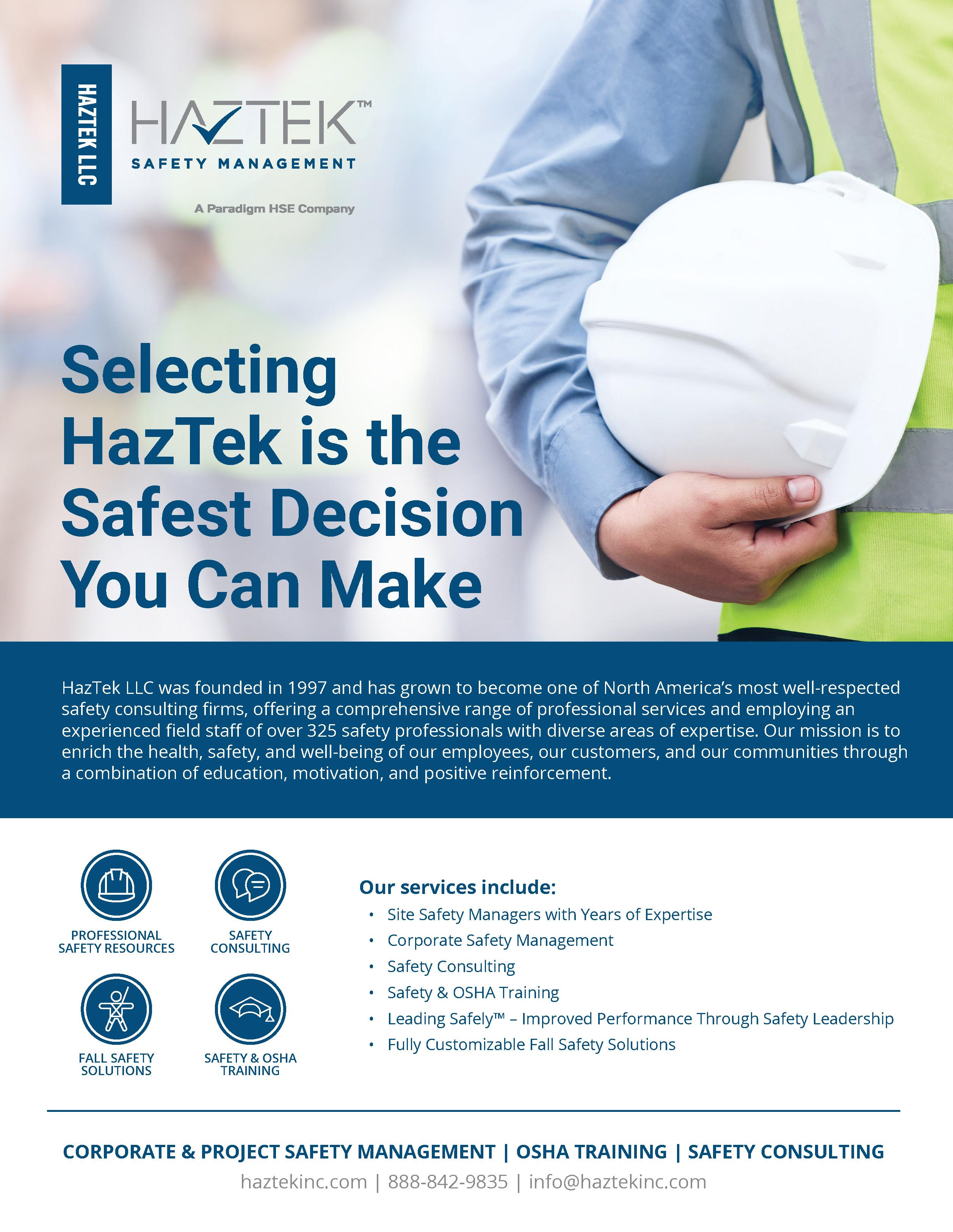 HAZTEK LLC

HAZTEK™
SAFETY MANAGEMENT

A Paradigm HSE Company

Selecting HazTek is the Safest Decision You Can Make

HazTek LLC was founded in 1997 and has grown to become one of North America's most well-respected safety consulting firms, offering a comprehensive range of professional services and employing an experienced field staff of over 325 safety professionals with diverse areas of expertise. Our mission is to enrich the health, safety, and well-being of our employees, our customers, and our communities through a combination of education, motivation, and positive reinforcement.

PROFESSIONAL SAFETY RESOURCES

SAFETY CONSULTING

FALL SAFETY SOLUTIONS

SAFETY & OSHA TRAINING

Our services include:
• Site Safety Managers with Years of Expertise
• Corporate Safety Management
• Safety Consulting
• Safety & OSHA Training
• Leading Safely™ – Improved Performance Through Safety Leadership
• Fully Customizable Fall Safety Solutions

CORPORATE & PROJECT SAFETY MANAGEMENT | OSHA TRAINING | SAFETY CONSULTING
haztekinc.com | 888-842-9835 | info@haztekinc.com